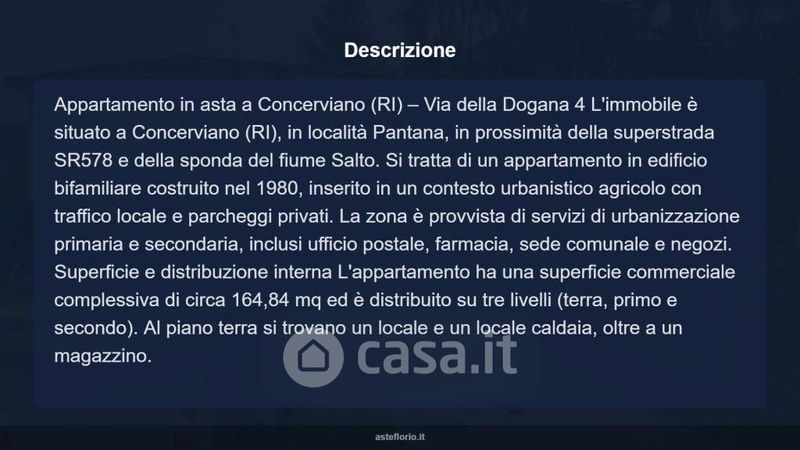 Descrizione

Appartamento in asta a Concerviano (RI) – Via della Dogana 4 L'immobile è situato a Concerviano (RI), in località Pantana, in prossimità della superstrada SR578 e della sponda del fiume Salto. Si tratta di un appartamento in edificio bifamiliare costruito nel 1980, inserito in un contesto urbanistico agricolo con traffico locale e parcheggi privati. La zona è provvista di servizi di urbanizzazione primaria e secondaria, inclusi ufficio postale, farmacia, sede comunale e negozi. Superficie e distribuzione interna L'appartamento ha una superficie commerciale complessiva di circa 164,84 mq ed è distribuito su tre livelli (terra, primo e secondo). Al piano terra si trovano un locale e un locale caldaia, oltre a un magazzino.

asteflorio.it

casa.it